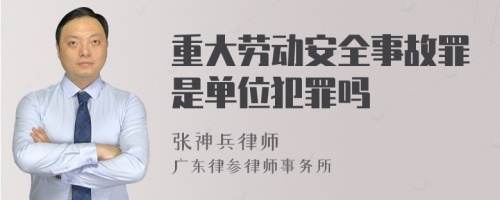 重大劳动安全事故罪是单位犯罪吗

张神兵律师
广东律参律师事务所